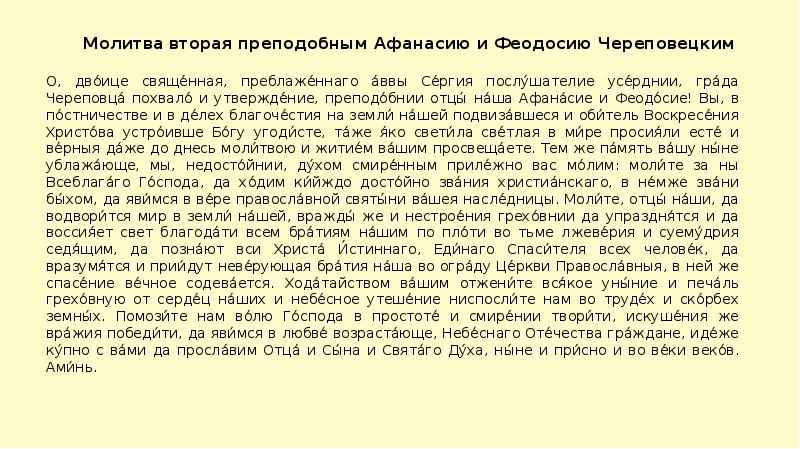 Молитва вторая преподобным Афанасию и Феодосию Череповецким

О, дво́ице свяще́нная, преблаже́ннаго а́ввы Се́ргия послу́шателие усе́рднии, гра́да Череповца́ похвало́ и утвержде́ние, преподо́бнии отцы́ на́ша Афана́сие и Феодо́сие! Вы, в по́стничестве и в де́лех благоче́стия на земли́ на́шей подвиза́вшеся и оби́тель Воскресе́ния Христо́ва устро́ивше Бо́гу угоди́сте, та́же я́ко свети́ла све́тлая в ми́ре просия́ли есте́ и ве́рныя да́же до днесь моли́твою и житие́м ва́шим просвеща́ете. Тем же па́мять ва́шу ны́не ублажа́юще, мы, недосто́йнии, ду́хом смире́нным приле́жно вас мо́лим: моли́те за ны Всеблага́го Го́спода, да хо́дим ки́йждо досто́йно зва́ния христиа́нскаго, в не́мже зва́ни бы́хом, да яви́мся в ве́ре правосла́вной святы́ни ва́шея насле́дницы. Моли́те, отцы́ на́ши, да водвори́тся мир в земли́ на́шей, вражды́ же и нестрое́ния грехо́внии да упраздня́тся и да воссия́ет свет благода́ти всем бра́тиям на́шим по пло́ти во тьме лжеве́рия и суему́дрия седя́щим, да позна́ют вси Христа́ И́стиннаго, Еди́наго Спаси́теля всех челове́к, да вразумя́тся и прии́дут неве́рующая бра́тия на́ша во огра́ду Це́ркви Правосла́вныя, в ней же спасе́ние ве́чное содева́ется. Хода́тайством ва́шим отжени́те вся́кое уны́ние и печа́ль грехо́вную от серде́ц на́ших и небе́сное утеше́ние ниспосли́те нам во труде́х и ско́рбех земны́х. Помози́те нам во́лю Го́спода в простоте́ и смире́нии твори́ти, искуше́ния же вра́жия победи́ти, да яви́мся в любве́ возраста́юще, Небе́снаго Оте́чества гра́ждане, иде́же ку́пно с ва́ми да просла́вим Отца́ и Сы́на и Свята́го Ду́ха, ны́не и при́сно и во ве́ки веко́в. Ами́нь.